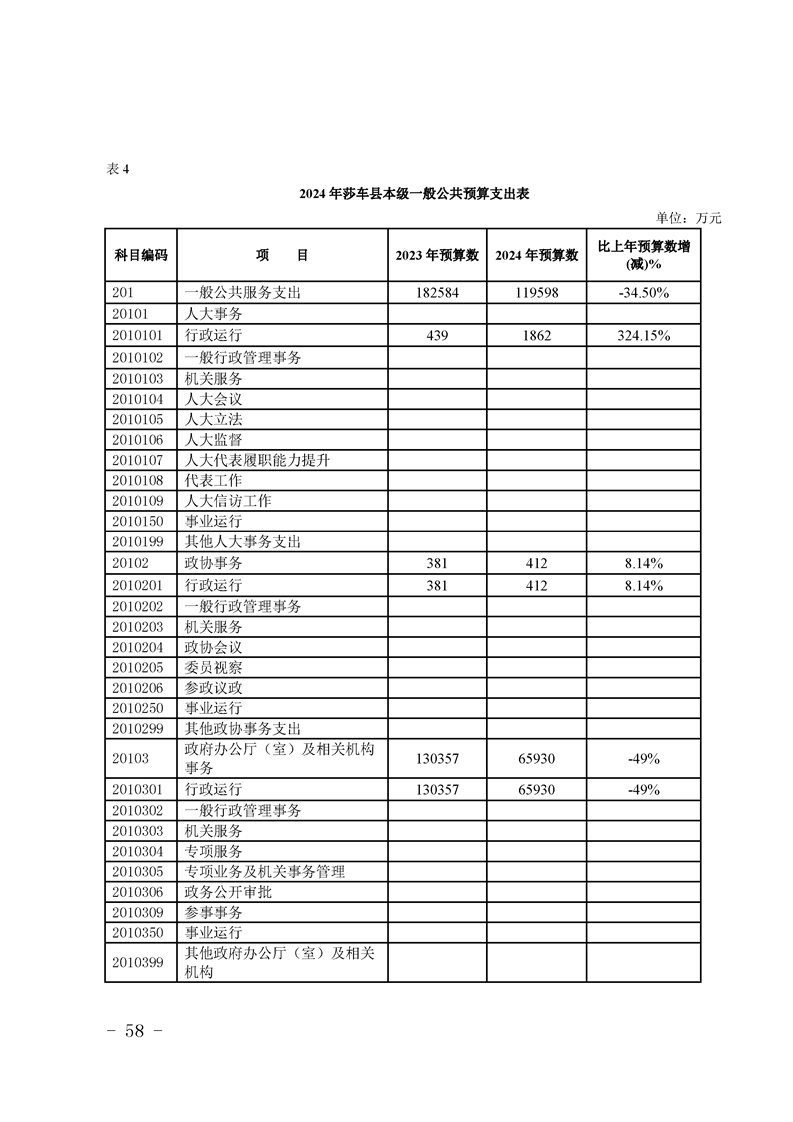 表 4

2024 年莎车县本级一般公共预算支出表

单位：万元

| 科目编码 | 项　　目 | 2023 年预算数 | 2024 年预算数 | 比上年预算数增(减)% |
|---|---|---|---|---|
| 201 | 一般公共服务支出 | 182584 | 119598 | -34.50% |
| 20101 | 人大事务 | | | |
| 2010101 | 行政运行 | 439 | 1862 | 324.15% |
| 2010102 | 一般行政管理事务 | | | |
| 2010103 | 机关服务 | | | |
| 2010104 | 人大会议 | | | |
| 2010105 | 人大立法 | | | |
| 2010106 | 人大监督 | | | |
| 2010107 | 人大代表履职能力提升 | | | |
| 2010108 | 代表工作 | | | |
| 2010109 | 人大信访工作 | | | |
| 2010150 | 事业运行 | | | |
| 2010199 | 其他人大事务支出 | | | |
| 20102 | 政协事务 | 381 | 412 | 8.14% |
| 2010201 | 行政运行 | 381 | 412 | 8.14% |
| 2010202 | 一般行政管理事务 | | | |
| 2010203 | 机关服务 | | | |
| 2010204 | 政协会议 | | | |
| 2010205 | 委员视察 | | | |
| 2010206 | 参政议政 | | | |
| 2010250 | 事业运行 | | | |
| 2010299 | 其他政协事务支出 | | | |
| 20103 | 政府办公厅（室）及相关机构事务 | 130357 | 65930 | -49% |
| 2010301 | 行政运行 | 130357 | 65930 | -49% |
| 2010302 | 一般行政管理事务 | | | |
| 2010303 | 机关服务 | | | |
| 2010304 | 专项服务 | | | |
| 2010305 | 专项业务及机关事务管理 | | | |
| 2010306 | 政务公开审批 | | | |
| 2010309 | 参事事务 | | | |
| 2010350 | 事业运行 | | | |
| 2010399 | 其他政府办公厅（室）及相关机构 | | | |

－ 58 －